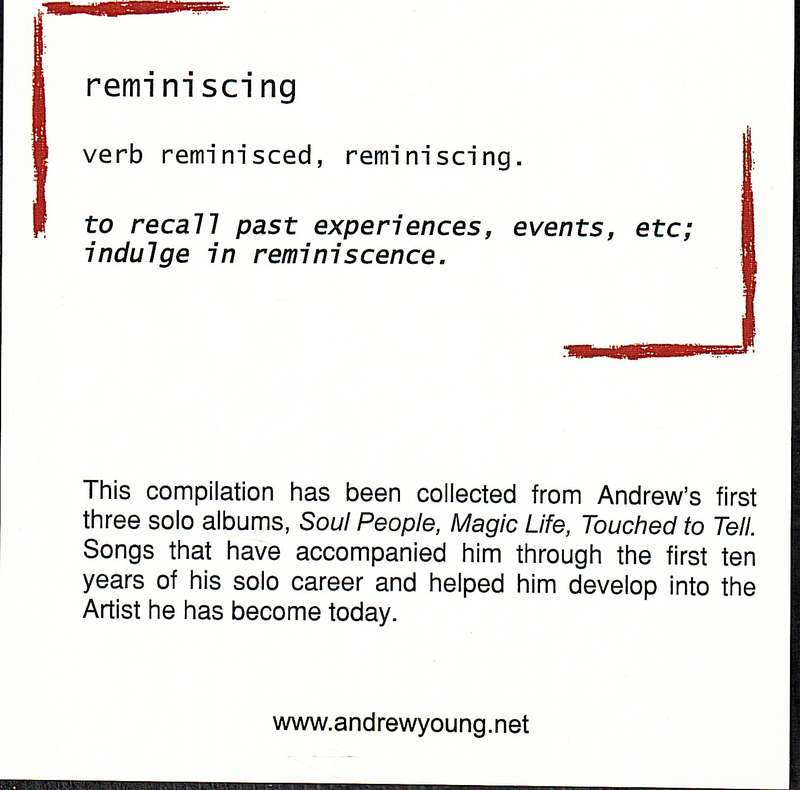 reminiscing

verb reminisced, reminiscing.

to recall past experiences, events, etc; indulge in reminiscence.

This compilation has been collected from Andrew's first three solo albums, Soul People, Magic Life, Touched to Tell. Songs that have accompanied him through the first ten years of his solo career and helped him develop into the Artist he has become today.

www.andrewyoung.net